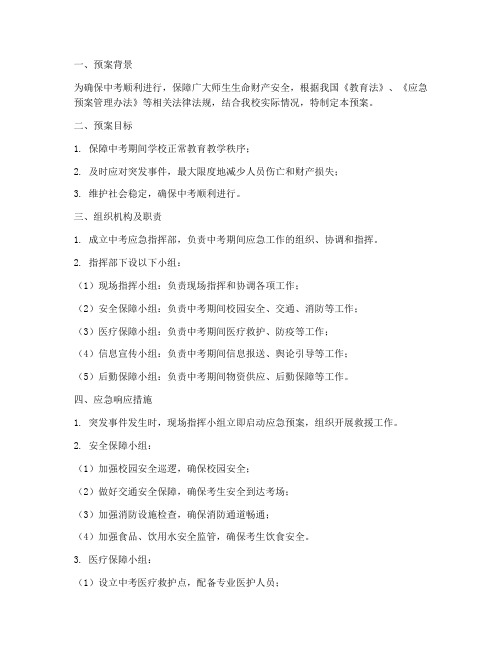 一、预案背景

为确保中考顺利进行，保障广大师生生命财产安全，根据我国《教育法》、《应急预案管理办法》等相关法律法规，结合我校实际情况，特制定本预案。

二、预案目标

1. 保障中考期间学校正常教育教学秩序；

2. 及时应对突发事件，最大限度地减少人员伤亡和财产损失；

3. 维护社会稳定，确保中考顺利进行。

三、组织机构及职责

1. 成立中考应急指挥部，负责中考期间应急工作的组织、协调和指挥。

2. 指挥部下设以下小组：

（1）现场指挥小组：负责现场指挥和协调各项工作；

（2）安全保障小组：负责中考期间校园安全、交通、消防等工作；

（3）医疗保障小组：负责中考期间医疗救护、防疫等工作；

（4）信息宣传小组：负责中考期间信息报送、舆论引导等工作；

（5）后勤保障小组：负责中考期间物资供应、后勤保障等工作。

四、应急响应措施

1. 突发事件发生时，现场指挥小组立即启动应急预案，组织开展救援工作。

2. 安全保障小组：

（1）加强校园安全巡逻，确保校园安全；

（2）做好交通安全保障，确保考生安全到达考场；

（3）加强消防设施检查，确保消防通道畅通；

（4）加强食品、饮用水安全监管，确保考生饮食安全。

3. 医疗保障小组：

（1）设立中考医疗救护点，配备专业医护人员；